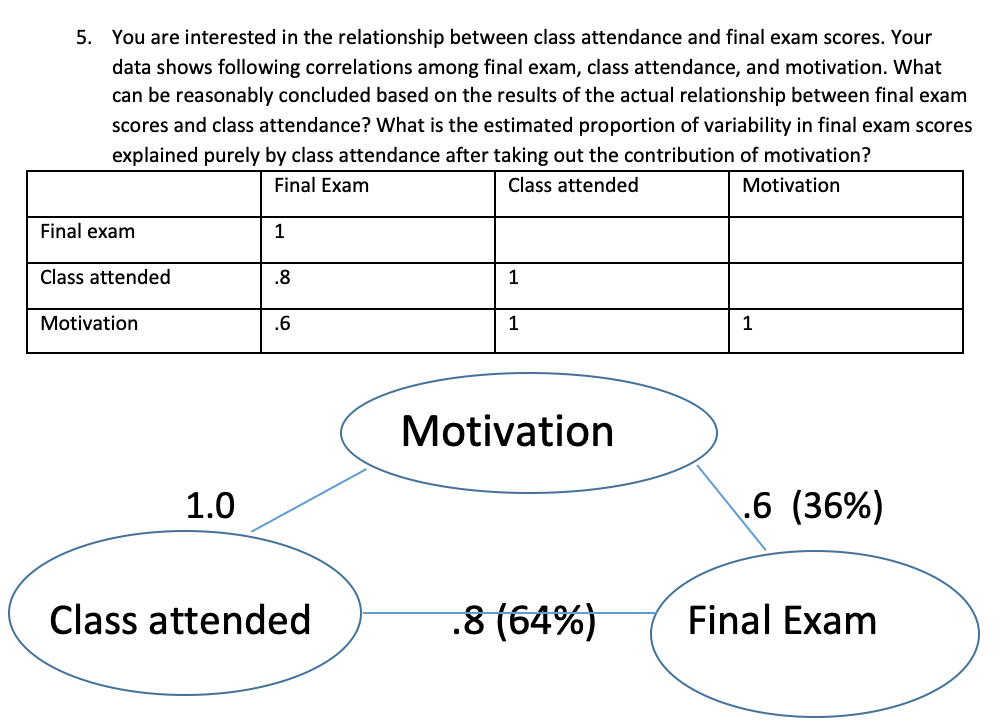 5. You are interested in the relationship between class attendance and final exam scores. Your data shows following correlations among final exam, class attendance, and motivation. What can be reasonably concluded based on the results of the actual relationship between final exam scores and class attendance? What is the estimated proportion of variability in final exam scores explained purely by class attendance after taking out the contribution of motivation?

| | Final Exam | Class attended | Motivation |
|---|---|---|---|
| Final exam | 1 | | |
| Class attended | .8 | 1 | |
| Motivation | .6 | 1 | 1 |

Motivation

1.0

.6 (36%)

Class attended

.8 (64%)

Final Exam